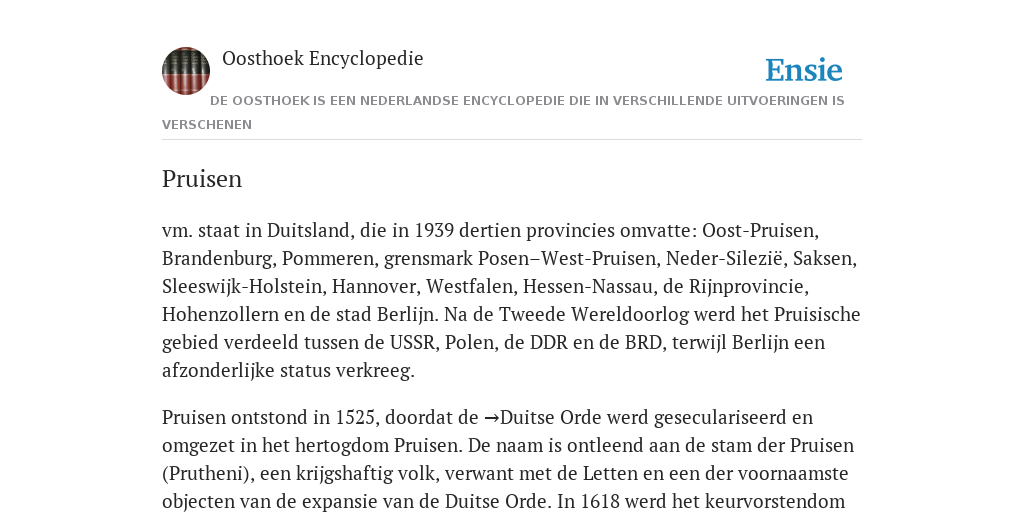 Oosthoek Encyclopedie

Ensie

DE OOSTHOEK IS EEN NEDERLANDSE ENCYCLOPEDIE DIE IN VERSCHILLENDE UITVOERINGEN IS VERSCHENEN

Pruisen

vm. staat in Duitsland, die in 1939 dertien provincies omvatte: Oost-Pruisen, Brandenburg, Pommeren, grensmark Posen–West-Pruisen, Neder-Silezië, Saksen, Sleeswijk-Holstein, Hannover, Westfalen, Hessen-Nassau, de Rijnprovincie, Hohenzollern en de stad Berlijn. Na de Tweede Wereldoorlog werd het Pruisische gebied verdeeld tussen de USSR, Polen, de DDR en de BRD, terwijl Berlijn een afzonderlijke status verkreeg.

Pruisen ontstond in 1525, doordat de →Duitse Orde werd geseculariseerd en omgezet in het hertogdom Pruisen. De naam is ontleend aan de stam der Pruisen (Prutheni), een krijgshaftig volk, verwant met de Letten en een der voornaamste objecten van de expansie van de Duitse Orde. In 1618 werd het keurvorstendom